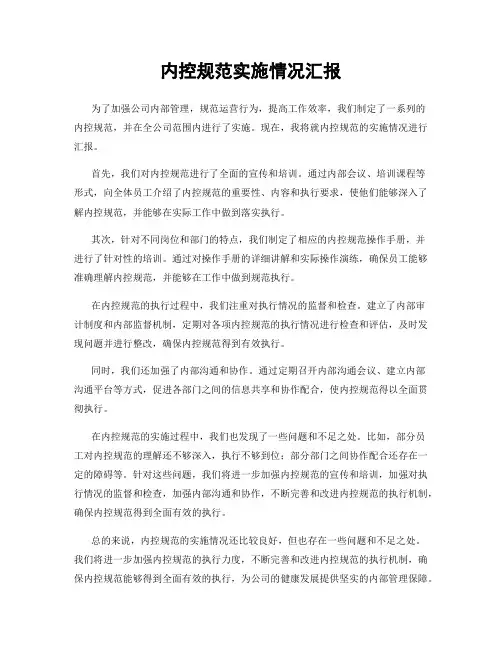 内控规范实施情况汇报

为了加强公司内部管理，规范运营行为，提高工作效率，我们制定了一系列的内控规范，并在全公司范围内进行了实施。现在，我将就内控规范的实施情况进行汇报。

首先，我们对内控规范进行了全面的宣传和培训。通过内部会议、培训课程等形式，向全体员工介绍了内控规范的重要性、内容和执行要求，使他们能够深入了解内控规范，并能够在实际工作中做到落实执行。

其次，针对不同岗位和部门的特点，我们制定了相应的内控规范操作手册，并进行了针对性的培训。通过对操作手册的详细讲解和实际操作演练，确保员工能够准确理解内控规范，并能够在工作中做到规范执行。

在内控规范的执行过程中，我们注重对执行情况的监督和检查。建立了内部审计制度和内部监督机制，定期对各项内控规范的执行情况进行检查和评估，及时发现问题并进行整改，确保内控规范得到有效执行。

同时，我们还加强了内部沟通和协作。通过定期召开内部沟通会议、建立内部沟通平台等方式，促进各部门之间的信息共享和协作配合，使内控规范得以全面贯彻执行。

在内控规范的实施过程中，我们也发现了一些问题和不足之处。比如，部分员工对内控规范的理解还不够深入，执行不够到位；部分部门之间协作配合还存在一定的障碍等。针对这些问题，我们将进一步加强内控规范的宣传和培训，加强对执行情况的监督和检查，加强内部沟通和协作，不断完善和改进内控规范的执行机制，确保内控规范得到全面有效的执行。

总的来说，内控规范的实施情况还比较良好，但也存在一些问题和不足之处。我们将进一步加强内控规范的执行力度，不断完善和改进内控规范的执行机制，确保内控规范能够得到全面有效的执行，为公司的健康发展提供坚实的内部管理保障。